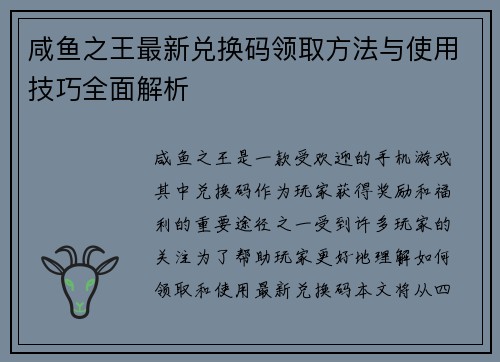 咸鱼之王最新兑换码领取方法与使用技巧全面解析

咸鱼之王是一款受欢迎的手机游戏其中兑换码作为玩家获得奖励和福利的重要途径之一受到许多玩家的关注为了帮助玩家更好地理解如何领取和使用最新兑换码本文将从四